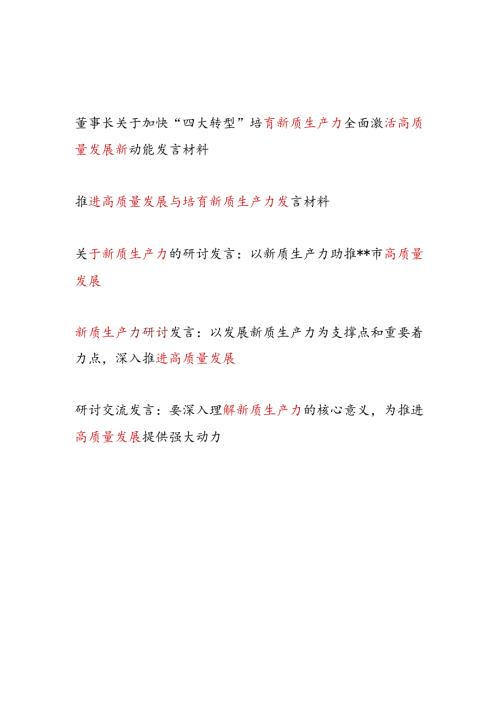 董事长关于加快“四大转型”培育新质生产力全面激活高质量发展新动能发言材料

推进高质量发展与培育新质生产力发言材料

关于新质生产力的研讨发言：以新质生产力助推**市高质量发展

新质生产力研讨发言：以发展新质生产力为支撑点和重要着力点，深入推进高质量发展

研讨交流发言：要深入理解新质生产力的核心意义，为推进高质量发展提供强大动力